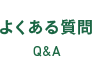 よくある質問

Q&A